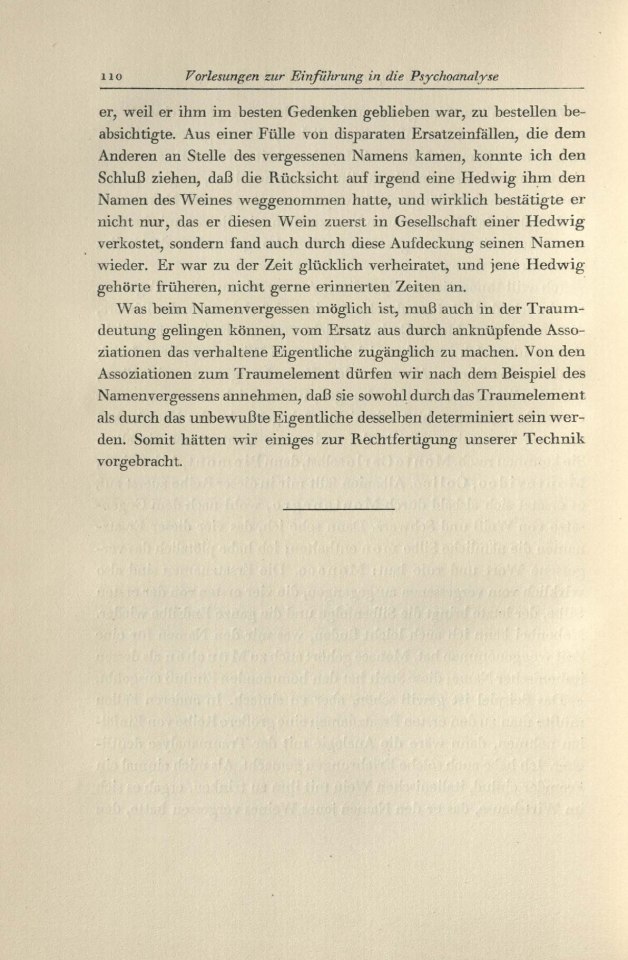 110 Vorlesungen zur Einführung in die Psychoanalyse

er, weil er ihm im besten Gedenken geblieben war, zu bestellen beabsichtigte. Aus einer Fülle von disparaten Ersatzeinfällen, die dem Anderen an Stelle des vergessenen Namens kamen, konnte ich den Schluß ziehen, daß die Rücksicht auf irgend eine Hedwig ihm den Namen des Weines weggenommen hatte, und wirklich bestätigte er nicht nur, das er diesen Wein zuerst in Gesellschaft einer Hedwig verkostet, sondern fand auch durch diese Aufdeckung seinen Namen wieder. Er war zu der Zeit glücklich verheiratet, und jene Hedwig gehörte früheren, nicht gerne erinnerten Zeiten an.

Was beim Namenvergessen möglich ist, muß auch in der Traumdeutung gelingen können, vom Ersatz aus durch anknüpfende Assoziationen das verhaltene Eigentliche zugänglich zu machen. Von den Assoziationen zum Traumelement dürfen wir nach dem Beispiel des Namenvergessens annehmen, daß sie sowohl durch das Traumelement als durch das unbewußte Eigentliche desselben determiniert sein werden. Somit hätten wir einiges zur Rechtfertigung unserer Technik vorgebracht.